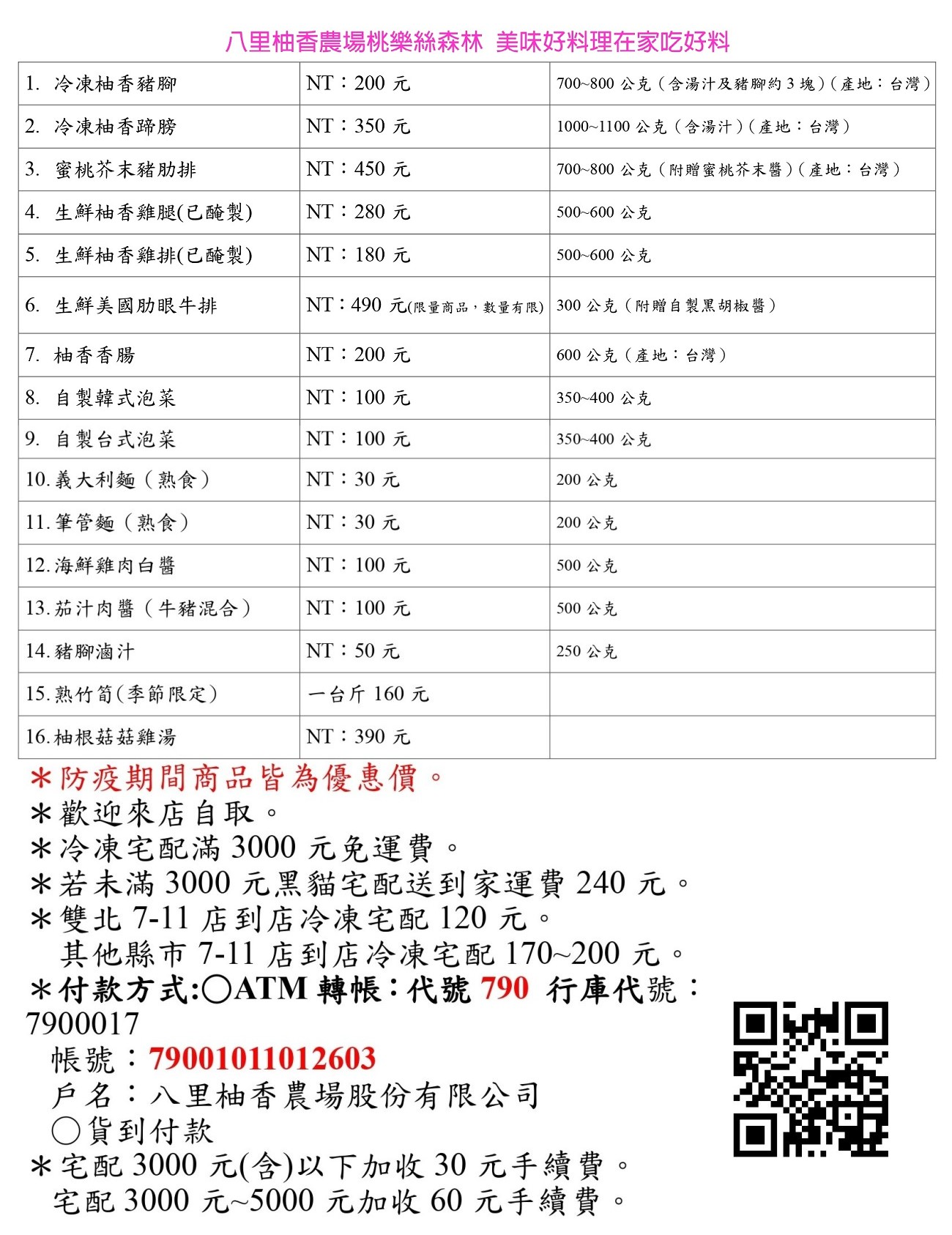 八里柚香農場桃樂絲森林 美味好料理在家吃好料

| | | |
|---|---|---|
| 1. 冷凍柚香豬腳 | NT：200 元 | 700~800 公克（含湯汁及豬腳約 3 塊）（產地：台灣） |
| 2. 冷凍柚香蹄膀 | NT：350 元 | 1000~1100 公克（含湯汁）（產地：台灣） |
| 3. 蜜桃芥末豬肋排 | NT：450 元 | 700~800 公克（附贈蜜桃芥末醬）（產地：台灣） |
| 4. 生鮮柚香雞腿(已醃製) | NT：280 元 | 500~600 公克 |
| 5. 生鮮柚香雞排(已醃製) | NT：180 元 | 500~600 公克 |
| 6. 生鮮美國肋眼牛排 | NT：490 元(限量商品，數量有限) | 300 公克（附贈自製黑胡椒醬） |
| 7. 柚香香腸 | NT：200 元 | 600 公克（產地：台灣） |
| 8. 自製韓式泡菜 | NT：100 元 | 350~400 公克 |
| 9. 自製台式泡菜 | NT：100 元 | 350~400 公克 |
| 10. 義大利麵（熟食） | NT：30 元 | 200 公克 |
| 11. 筆管麵（熟食） | NT：30 元 | 200 公克 |
| 12. 海鮮雞肉白醬 | NT：100 元 | 500 公克 |
| 13. 茄汁肉醬（牛豬混合） | NT：100 元 | 500 公克 |
| 14. 豬腳滷汁 | NT：50 元 | 250 公克 |
| 15. 熟竹筍(季節限定) | 一台斤 160 元 | |
| 16. 柚根菇菇雞湯 | NT：390 元 | |

＊防疫期間商品皆為優惠價。
＊歡迎來店自取。
＊冷凍宅配滿 3000 元免運費。
＊若未滿 3000 元黑貓宅配送到家運費 240 元。
＊雙北 7-11 店到店冷凍宅配 120 元。
其他縣市 7-11 店到店冷凍宅配 170~200 元。
＊付款方式:○ATM 轉帳：代號 790 行庫代號：7900017
帳號：79001011012603
戶名：八里柚香農場股份有限公司
○貨到付款
＊宅配 3000 元(含)以下加收 30 元手續費。
宅配 3000 元~5000 元加收 60 元手續費。